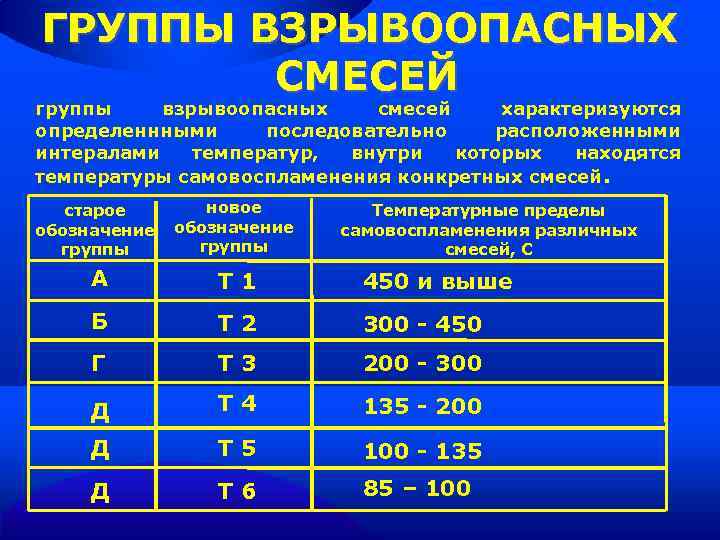 ГРУППЫ ВЗРЫВООПАСНЫХ СМЕСЕЙ

группы взрывоопасных смесей характеризуются определеннными последовательно расположенными интералами температур, внутри которых находятся температуры самовоспламенения конкретных смесей.

| старое обозначение группы | новое обозначение группы | Температурные пределы самовоспламенения различных смесей, С |
|---|---|---|
| А | Т 1 | 450 и выше |
| Б | Т 2 | 300 - 450 |
| Г | Т 3 | 200 - 300 |
| Д | Т 4 | 135 - 200 |
| Д | Т 5 | 100 - 135 |
| Д | Т 6 | 85 – 100 |